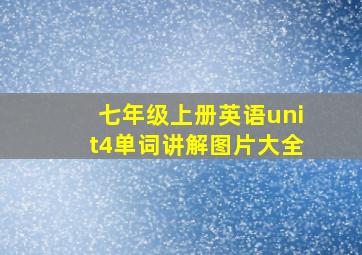 七年级上册英语unit4单词讲解图片大全